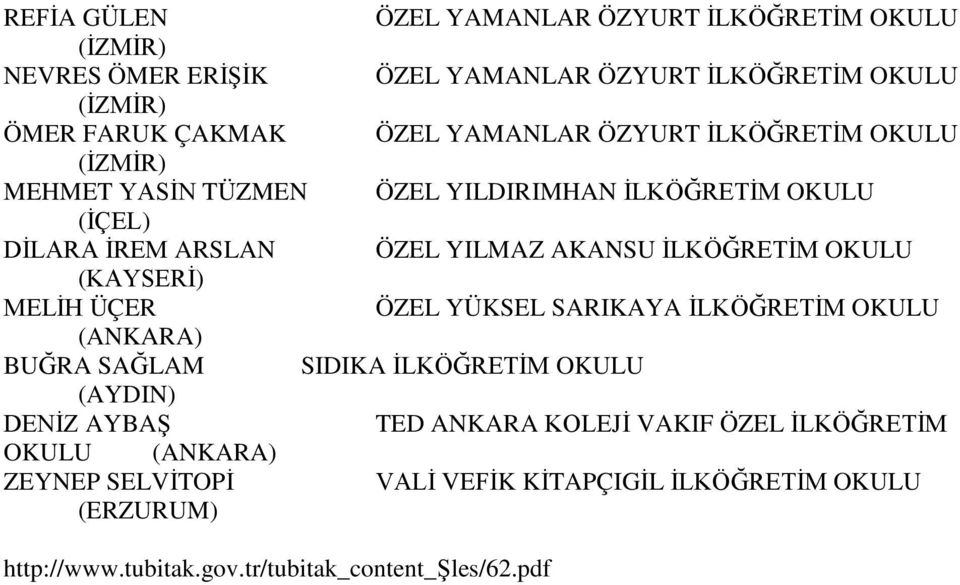 REFİA GÜLEN ÖZEL YAMANLAR ÖZYURT İLKÖĞRETİM OKULU (İZMİR)
NEVRES ÖMER ERİŞİK ÖZEL YAMANLAR ÖZYURT İLKÖĞRETİM OKULU (İZMİR)
ÖMER FARUK ÇAKMAK ÖZEL YAMANLAR ÖZYURT İLKÖĞRETİM OKULU (İZMİR)
MEHMET YASİN TÜZMEN ÖZEL YILDIRIMHAN İLKÖĞRETİM OKULU (İÇEL)
DİLARA İREM ARSLAN ÖZEL YILMAZ AKANSU İLKÖĞRETİM OKULU (KAYSERİ)
MELİH ÜÇER ÖZEL YÜKSEL SARIKAYA İLKÖĞRETİM OKULU (ANKARA)
BUĞRA SAĞLAM SIDIKA İLKÖĞRETİM OKULU (AYDIN)
DENİZ AYBAŞ TED ANKARA KOLEJİ VAKIF ÖZEL İLKÖĞRETİM OKULU (ANKARA)
ZEYNEP SELVİTOPİ VALİ VEFİK KİTAPÇIGİL İLKÖĞRETİM OKULU (ERZURUM)

http://www.tubitak.gov.tr/tubitak_content_Şles/62.pdf